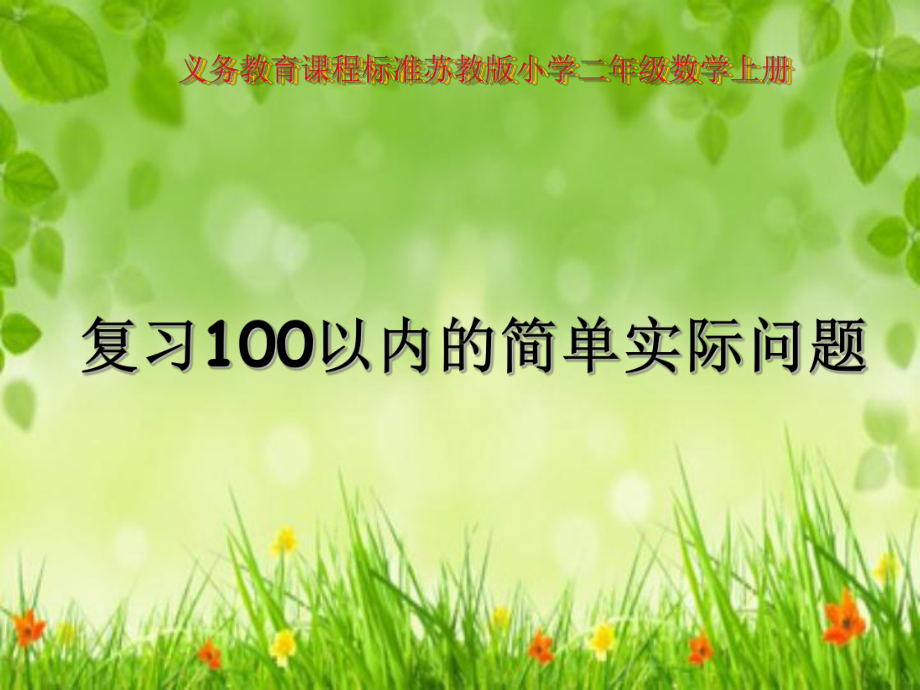 义务教育课程标准苏教版小学二年级数学上册

复习100以内的简单实际问题